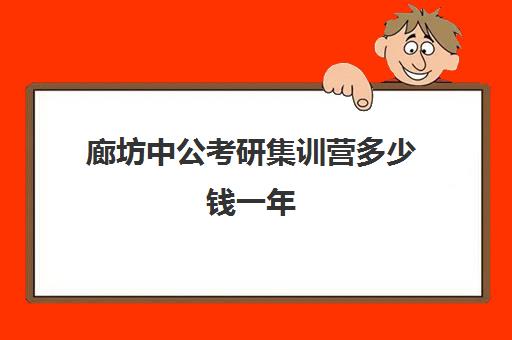 廊坊中公考研集训营多少钱一年